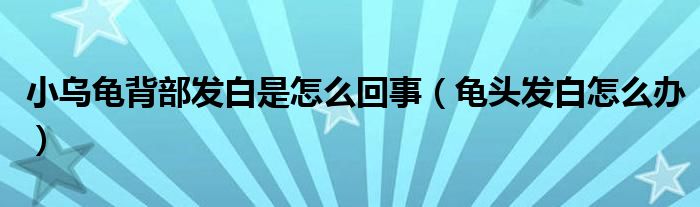 小乌龟背部发白是怎么回事（龟头发白怎么办）